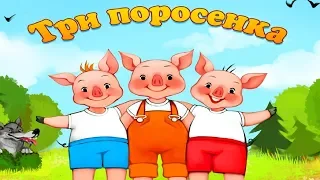 Три поросенка